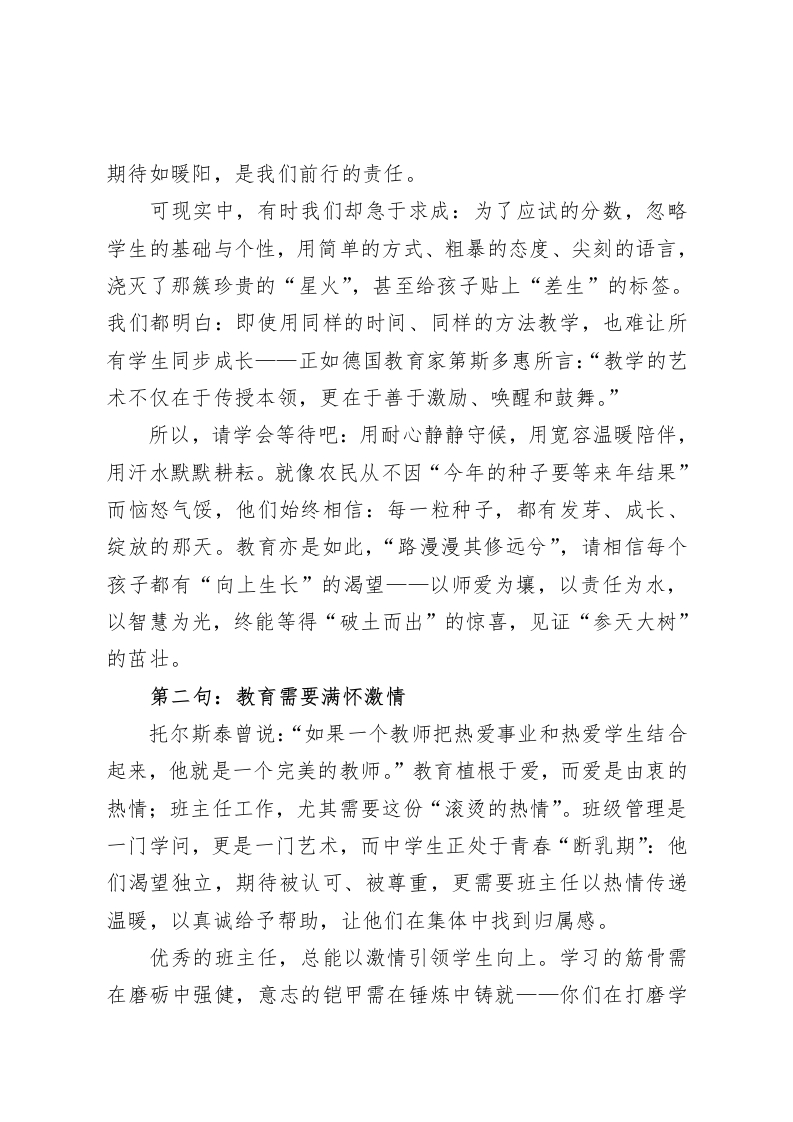 期待如暖阳，是我们前行的责任。

可现实中，有时我们却急于求成：为了应试的分数，忽略学生的基础与个性，用简单的方式、粗暴的态度、尖刻的语言，浇灭了那簇珍贵的“星火”，甚至给孩子贴上“差生”的标签。我们都明白：即使用同样的时间、同样的方法教学，也难让所有学生同步成长——正如德国教育家第斯多惠所言：“教学的艺术不仅在于传授本领，更在于善于激励、唤醒和鼓舞。”

所以，请学会等待吧：用耐心静静守候，用宽容温暖陪伴，用汗水默默耕耘。就像农民从不因“今年的种子要等来年结果”而恼怒气馁，他们始终相信：每一粒种子，都有发芽、成长、绽放的那天。教育亦是如此，“路漫漫其修远兮”，请相信每个孩子都有“向上生长”的渴望——以师爱为壤，以责任为水，以智慧为光，终能等得“破土而出”的惊喜，见证“参天大树”的茁壮。

第二句：教育需要满怀激情

托尔斯泰曾说：“如果一个教师把热爱事业和热爱学生结合起来，他就是一个完美的教师。”教育植根于爱，而爱是由衷的热情；班主任工作，尤其需要这份“滚烫的热情”。班级管理是一门学问，更是一门艺术，而中学生正处于青春“断乳期”：他们渴望独立，期待被认可、被尊重，更需要班主任以热情传递温暖，以真诚给予帮助，让他们在集体中找到归属感。

优秀的班主任，总能以激情引领学生向上。学习的筋骨需在磨砺中强健，意志的铠甲需在锤炼中铸就——你们在打磨学